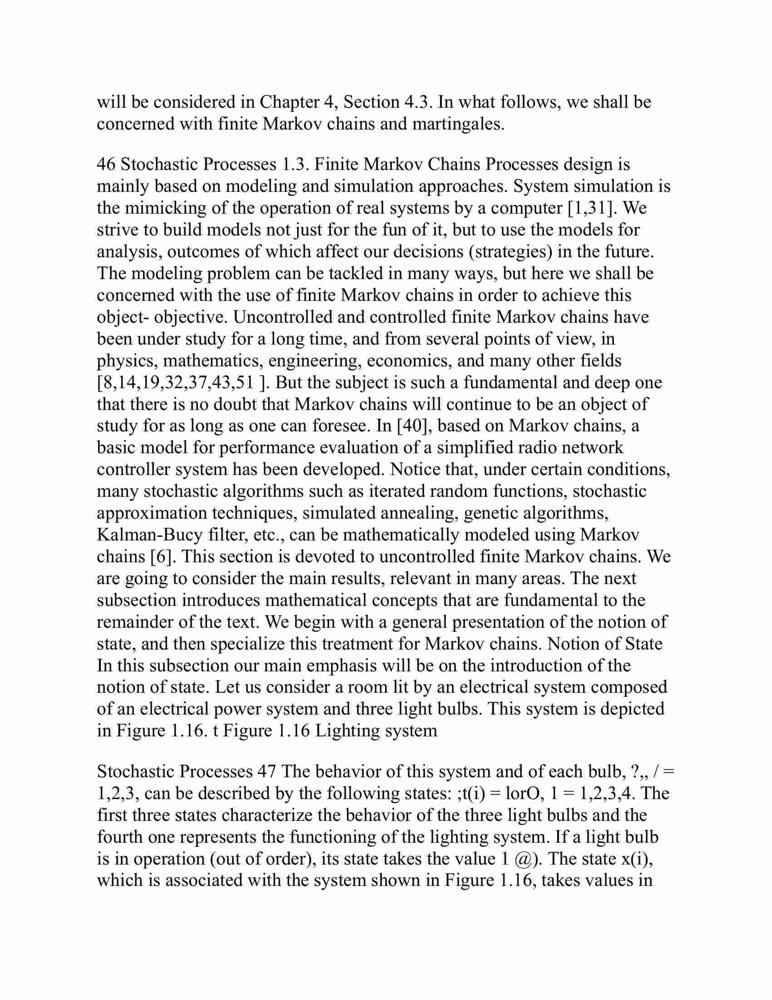 will be considered in Chapter 4, Section 4.3. In what follows, we shall be concerned with finite Markov chains and martingales.

46 Stochastic Processes 1.3. Finite Markov Chains Processes design is mainly based on modeling and simulation approaches. System simulation is the mimicking of the operation of real systems by a computer [1,31]. We strive to build models not just for the fun of it, but to use the models for analysis, outcomes of which affect our decisions (strategies) in the future. The modeling problem can be tackled in many ways, but here we shall be concerned with the use of finite Markov chains in order to achieve this object- objective. Uncontrolled and controlled finite Markov chains have been under study for a long time, and from several points of view, in physics, mathematics, engineering, economics, and many other fields [8,14,19,32,37,43,51 ]. But the subject is such a fundamental and deep one that there is no doubt that Markov chains will continue to be an object of study for as long as one can foresee. In [40], based on Markov chains, a basic model for performance evaluation of a simplified radio network controller system has been developed. Notice that, under certain conditions, many stochastic algorithms such as iterated random functions, stochastic approximation techniques, simulated annealing, genetic algorithms, Kalman-Bucy filter, etc., can be mathematically modeled using Markov chains [6]. This section is devoted to uncontrolled finite Markov chains. We are going to consider the main results, relevant in many areas. The next subsection introduces mathematical concepts that are fundamental to the remainder of the text. We begin with a general presentation of the notion of state, and then specialize this treatment for Markov chains. Notion of State In this subsection our main emphasis will be on the introduction of the notion of state. Let us consider a room lit by an electrical system composed of an electrical power system and three light bulbs. This system is depicted in Figure 1.16. t Figure 1.16 Lighting system

Stochastic Processes 47 The behavior of this system and of each bulb, ?,, / = 1,2,3, can be described by the following states: ;t(i) = lorO, 1 = 1,2,3,4. The first three states characterize the behavior of the three light bulbs and the fourth one represents the functioning of the lighting system. If a light bulb is in operation (out of order), its state takes the value 1 @). The state x(i), which is associated with the system shown in Figure 1.16, takes values in